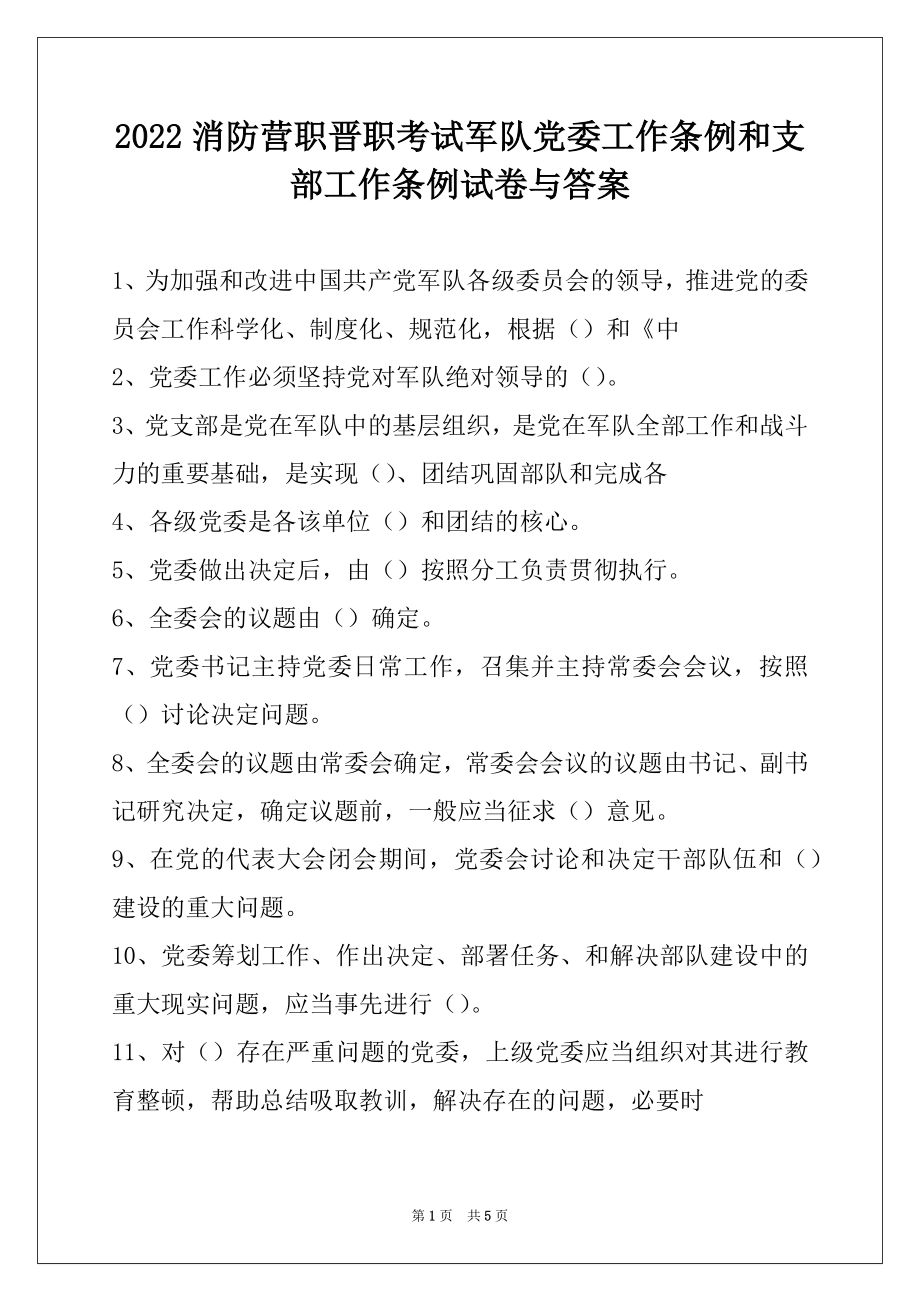 2022 消防营职晋职考试军队党委工作条例和支部工作条例试卷与答案

1、为加强和改进中国共产党军队各级委员会的领导，推进党的委员会工作科学化、制度化、规范化，根据（）和《中

2、党委工作必须坚持党对军队绝对领导的（）。

3、党支部是党在军队中的基层组织，是党在军队全部工作和战斗力的重要基础，是实现（）、团结巩固部队和完成各

4、各级党委是各该单位（）和团结的核心。

5、党委做出决定后，由（）按照分工负责贯彻执行。

6、全委会的议题由（）确定。

7、党委书记主持党委日常工作，召集并主持常委会会议，按照（）讨论决定问题。

8、全委会的议题由常委会确定，常委会会议的议题由书记、副书记研究决定，确定议题前，一般应当征求（）意见。

9、在党的代表大会闭会期间，党委会讨论和决定干部队伍和（）建设的重大问题。

10、党委筹划工作、作出决定、部署任务、和解决部队建设中的重大现实问题，应当事先进行（）。

11、对（）存在严重问题的党委，上级党委应当组织对其进行教育整顿，帮助总结吸取教训，解决存在的问题，必要时

第 1 页 共 5 页